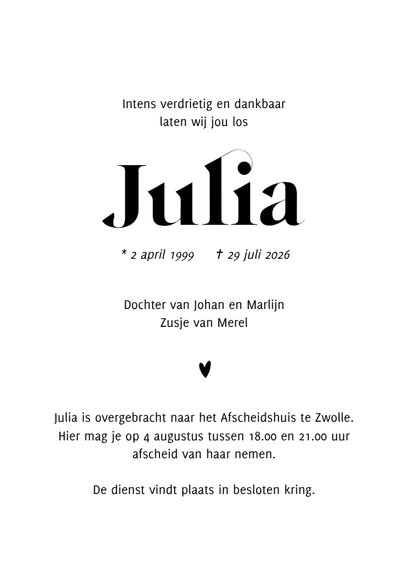 Intens verdrietig en dankbaar
laten wij jou los

Julia

* 2 april 1999 † 29 juli 2026

Dochter van Johan en Marlijn
Zusje van Merel

Julia is overgebracht naar het Afscheidshuis te Zwolle. Hier mag je op 4 augustus tussen 18.00 en 21.00 uur afscheid van haar nemen.

De dienst vindt plaats in besloten kring.